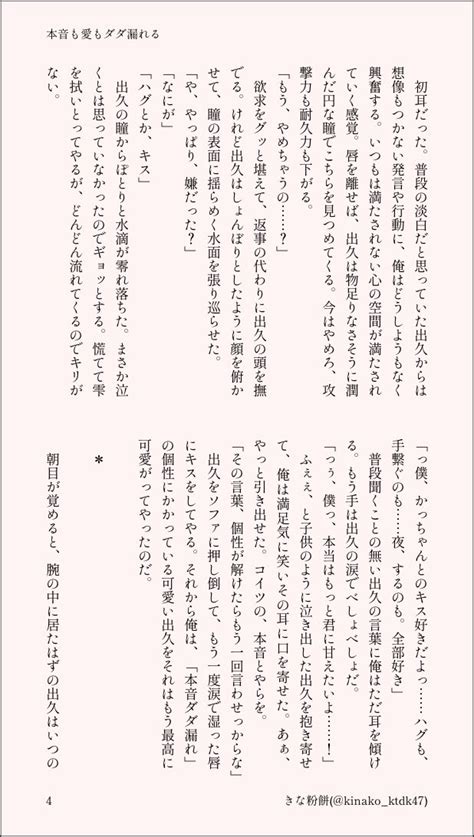 本音も愛もダダ漏れる

初耳だった。普段の淡白だと思っていた出久からは想像もつかない発言や行動に、俺はどうしようもなく興奮する。いつもは満たされない心の空間が満たされていく感覚。唇を離せば、出久は物足りなさそうに潤んだ円な瞳でこちらを見つめてくる。今はやめろ、攻撃力も耐久力も下がる。

「もう、やめちゃうの……？」

欲求をグッと堪えて、返事の代わりに出久の頭を撫でる。けれど出久はしょんぼりとしたように顔を俯かせて、瞳の表面に揺らめく水面を張り巡らせた。

「や、やっぱり、嫌だった？」

「なにが」

「ハグとか、キス」

出久の瞳からぽとりと水滴が零れ落ちた。まさか泣くとは思っていなかったのでギョッとする。慌てて雫を拭いとってやるが、どんどん流れてくるのでキリがない。

「っ僕、かっちゃんとのキス好きだよっ……ハグも、手繋ぐのも……夜、するのも。全部好き」

普段聞くことの無い出久の言葉に俺はただ耳を傾ける。もう手は出久の涙でべしょべしょだ。

「っう、僕っ、本当はもっと君に甘えたいよ……！」

ふぇぇ、と子供のように泣き出した出久を抱き寄せて、俺は満足気に笑いその耳に口を寄せた。あぁ、やっと引き出せた。コイツの、本音とやらを。

「その言葉、個性が解けたらもう一回言わせっからな」

出久をソファに押し倒して、もう一度涙で湿った唇にキスをしてやる。それから俺は、「本音ダダ漏れ」の個性にかかっている可愛い出久をそれはもう最高に可愛がってやったのだ。

＊

朝目が覚めると、腕の中に居たはずの出久はいつの

4

きな粉餅(@kinako_ktdk47)